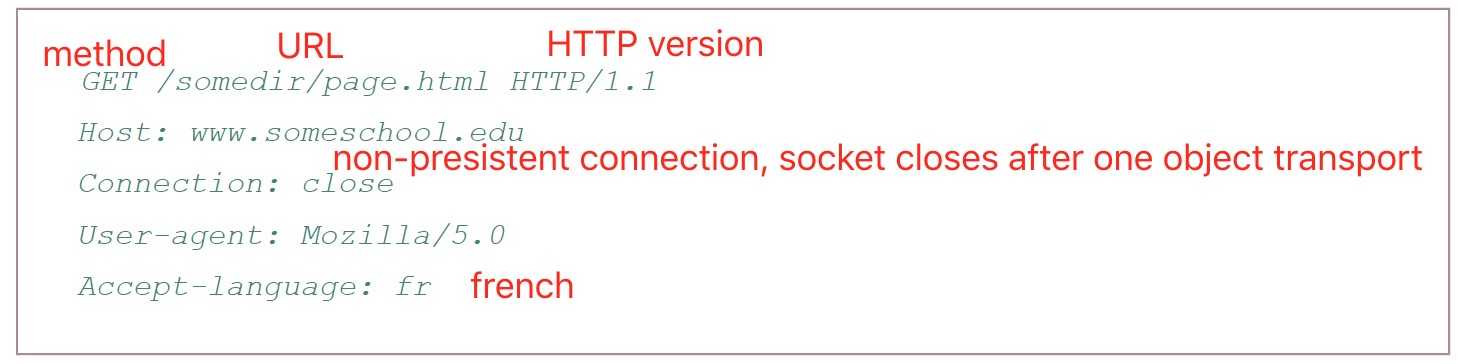 method URL HTTP version
GET /somedir/page.html HTTP/1.1

Host: www.someschool.edu
non-presistent connection, socket closes after one object transport
Connection: close

User-agent: Mozilla/5.0

Accept-language: fr french